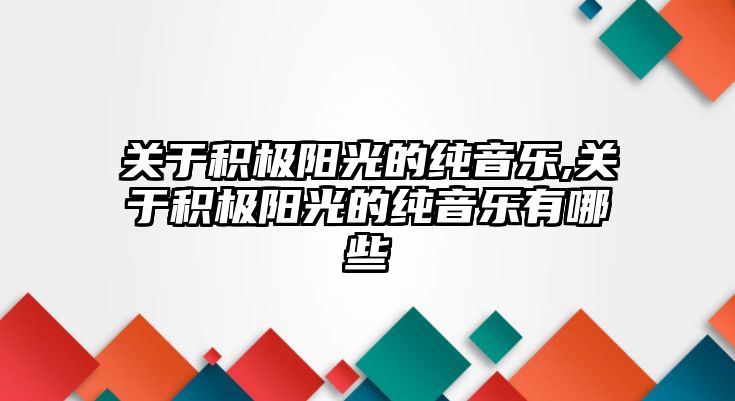 关于积极阳光的纯音乐,关于积极阳光的纯音乐有哪些